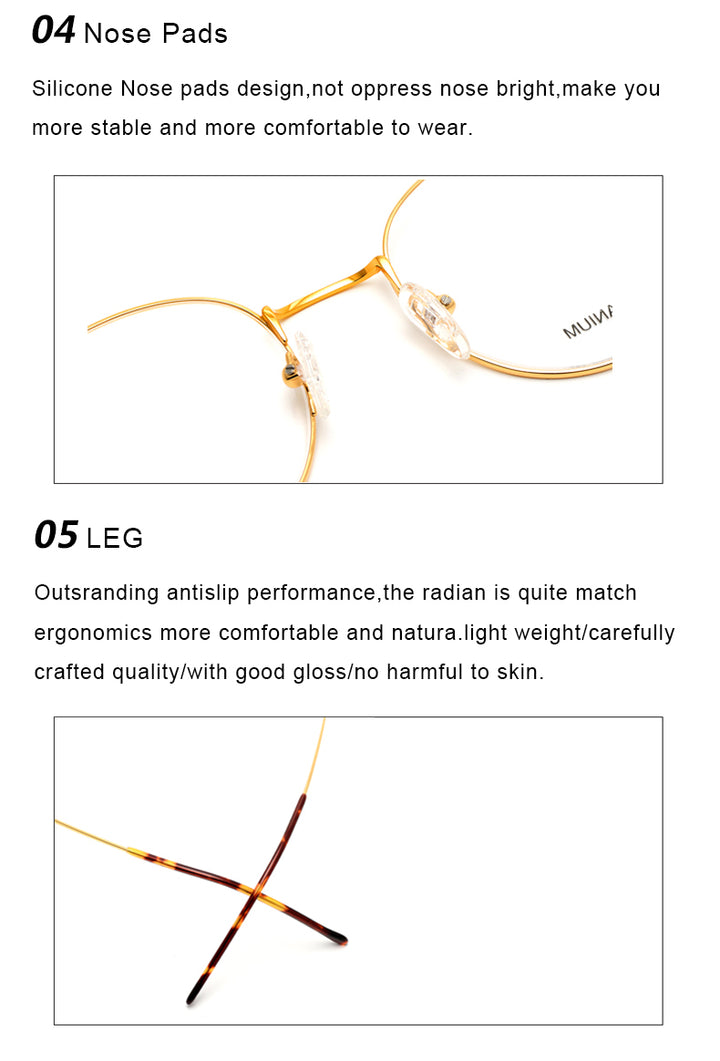 04 Nose Pads

Silicone Nose pads design,not oppress nose bright,make you more stable and more comfortable to wear.

05 LEG

Outsranding antislip performance,the radian is quite match ergonomics more comfortable and natura.light weight/carefully crafted quality/with good gloss/no harmful to skin.